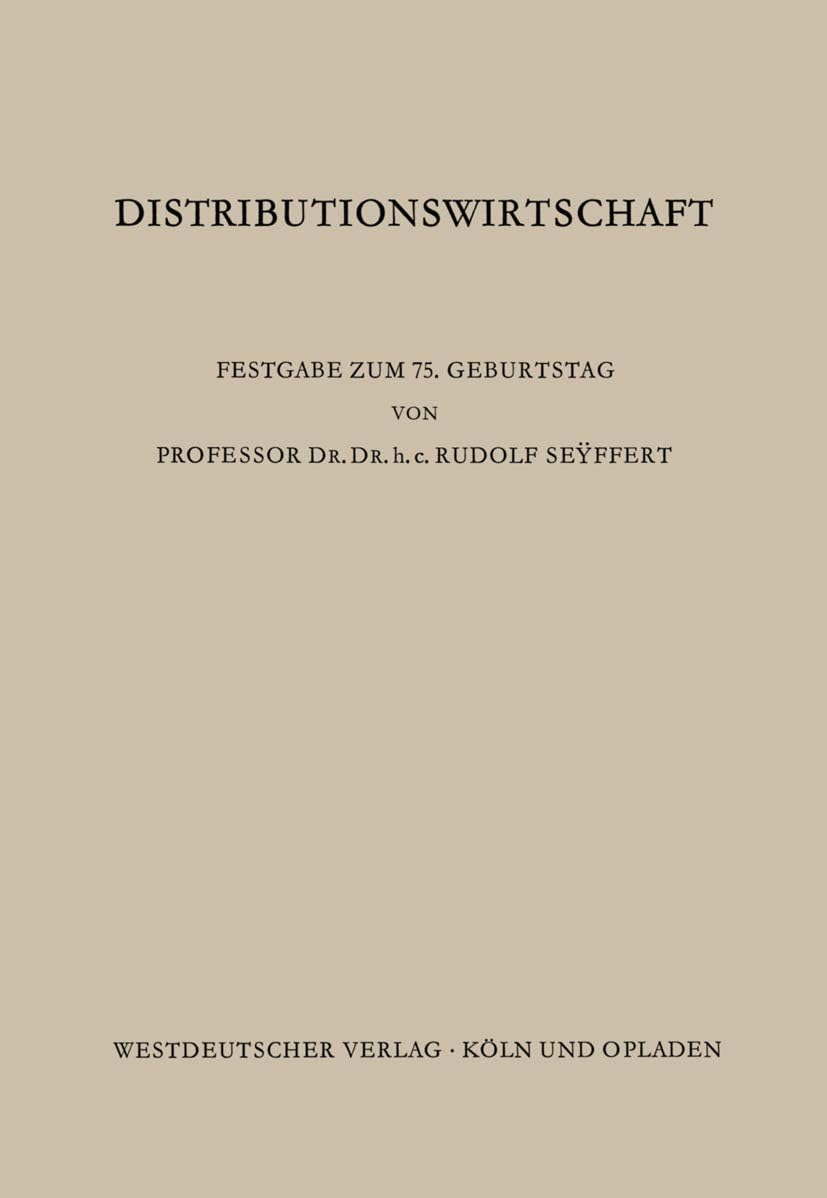 DISTRIBUTIONSWIRTSCHAFT

FESTGABE ZUM 75. GEBURTSTAG
VON
PROFESSOR DR. DR. h. c. RUDOLF SEŸFFERT

WESTDEUTSCHER VERLAG · KÖLN UND OPLADEN